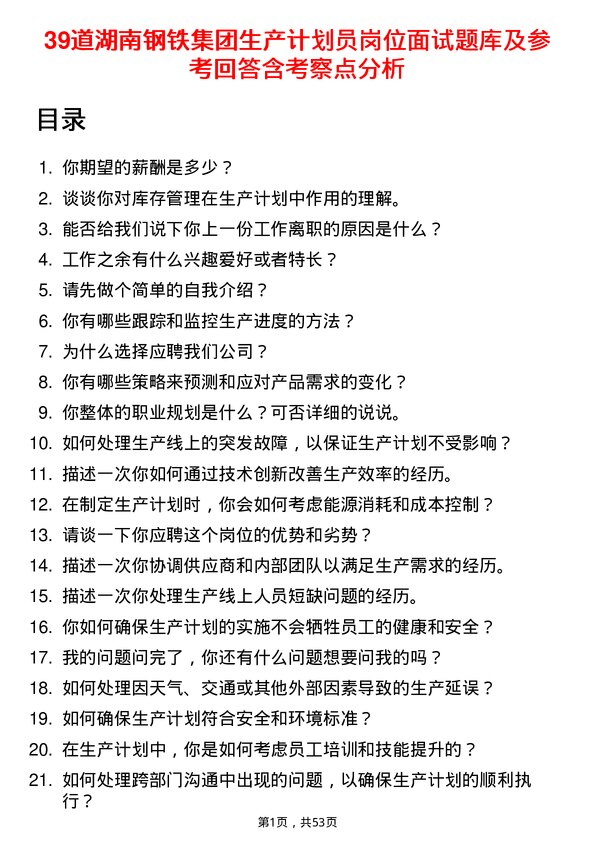 39道湖南钢铁集团生产计划员岗位面试题库及参考回答含考察点分析

目录

1. 你期望的薪酬是多少？
2. 谈谈你对库存管理在生产计划中作用的理解。
3. 能否给我们说下你上一份工作离职的原因是什么？
4. 工作之余有什么兴趣爱好或者特长？
5. 请先做个简单的自我介绍？
6. 你有哪些跟踪和监控生产进度的方法？
7. 为什么选择应聘我们公司？
8. 你有哪些策略来预测和应对产品需求的变化？
9. 你整体的职业规划是什么？可否详细的说说。
10. 如何处理生产线上的突发故障，以保证生产计划不受影响？
11. 描述一次你如何通过技术创新改善生产效率的经历。
12. 在制定生产计划时，你会如何考虑能源消耗和成本控制？
13. 请谈一下你应聘这个岗位的优势和劣势？
14. 描述一次你协调供应商和内部团队以满足生产需求的经历。
15. 描述一次你处理生产线上人员短缺问题的经历。
16. 你如何确保生产计划的实施不会牺牲员工的健康和安全？
17. 我的问题问完了，你还有什么问题想要问我的吗？
18. 如何处理因天气、交通或其他外部因素导致的生产延误？
19. 如何确保生产计划符合安全和环境标准？
20. 在生产计划中，你是如何考虑员工培训和技能提升的？
21. 如何处理跨部门沟通中出现的问题，以确保生产计划的顺利执行？

第1页，共53页